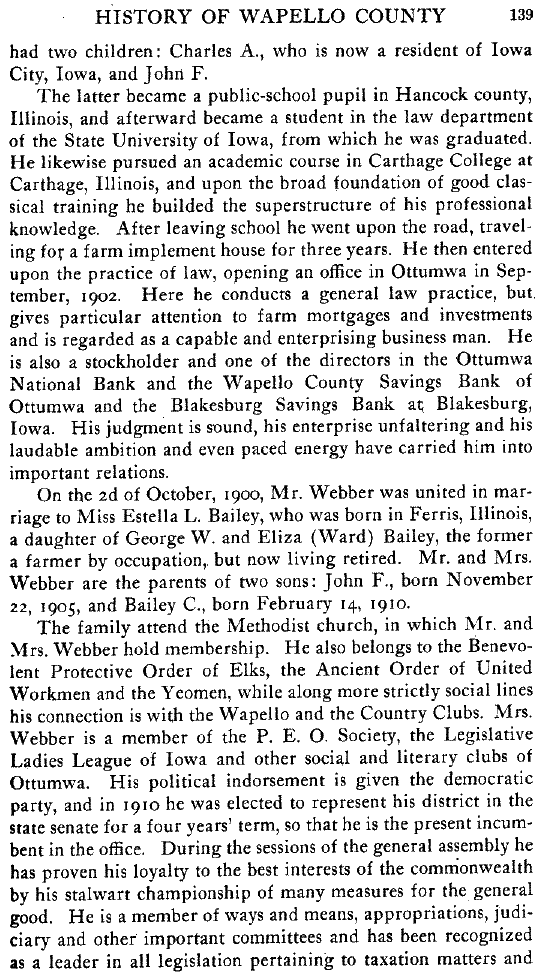 HISTORY OF WAPELLO COUNTY 139

had two children: Charles A., who is now a resident of Iowa City, Iowa, and John F.

The latter became a public-school pupil in Hancock county, Illinois, and afterward became a student in the law department of the State University of Iowa, from which he was graduated. He likewise pursued an academic course in Carthage College at Carthage, Illinois, and upon the broad foundation of good classical training he builded the superstructure of his professional knowledge. After leaving school he went upon the road, traveling for a farm implement house for three years. He then entered upon the practice of law, opening an office in Ottumwa in September, 1902. Here he conducts a general law practice, but gives particular attention to farm mortgages and investments and is regarded as a capable and enterprising business man. He is also a stockholder and one of the directors in the Ottumwa National Bank and the Wapello County Savings Bank of Ottumwa and the Blakesburg Savings Bank at Blakesburg, Iowa. His judgment is sound, his enterprise unfaltering and his laudable ambition and even paced energy have carried him into important relations.

On the 2d of October, 1900, Mr. Webber was united in marriage to Miss Estella L. Bailey, who was born in Ferris, Illinois, a daughter of George W. and Eliza (Ward) Bailey, the former a farmer by occupation, but now living retired. Mr. and Mrs. Webber are the parents of two sons: John F., born November 22, 1905, and Bailey C., born February 14, 1910.

The family attend the Methodist church, in which Mr. and Mrs. Webber hold membership. He also belongs to the Benevolent Protective Order of Elks, the Ancient Order of United Workmen and the Yeomen, while along more strictly social lines his connection is with the Wapello and the Country Clubs. Mrs. Webber is a member of the P. E. O. Society, the Legislative Ladies League of Iowa and other social and literary clubs of Ottumwa. His political indorsement is given the democratic party, and in 1910 he was elected to represent his district in the state senate for a four years' term, so that he is the present incumbent in the office. During the sessions of the general assembly he has proven his loyalty to the best interests of the commonwealth by his stalwart championship of many measures for the general good. He is a member of ways and means, appropriations, judiciary and other important committees and has been recognized as a leader in all legislation pertaining to taxation matters and